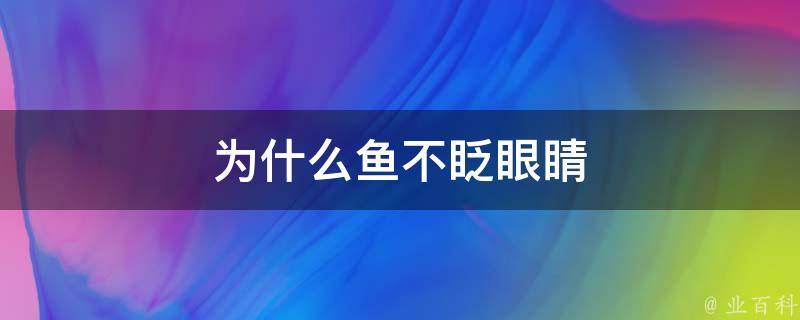 为什么鱼不眨眼睛

@ 业百科